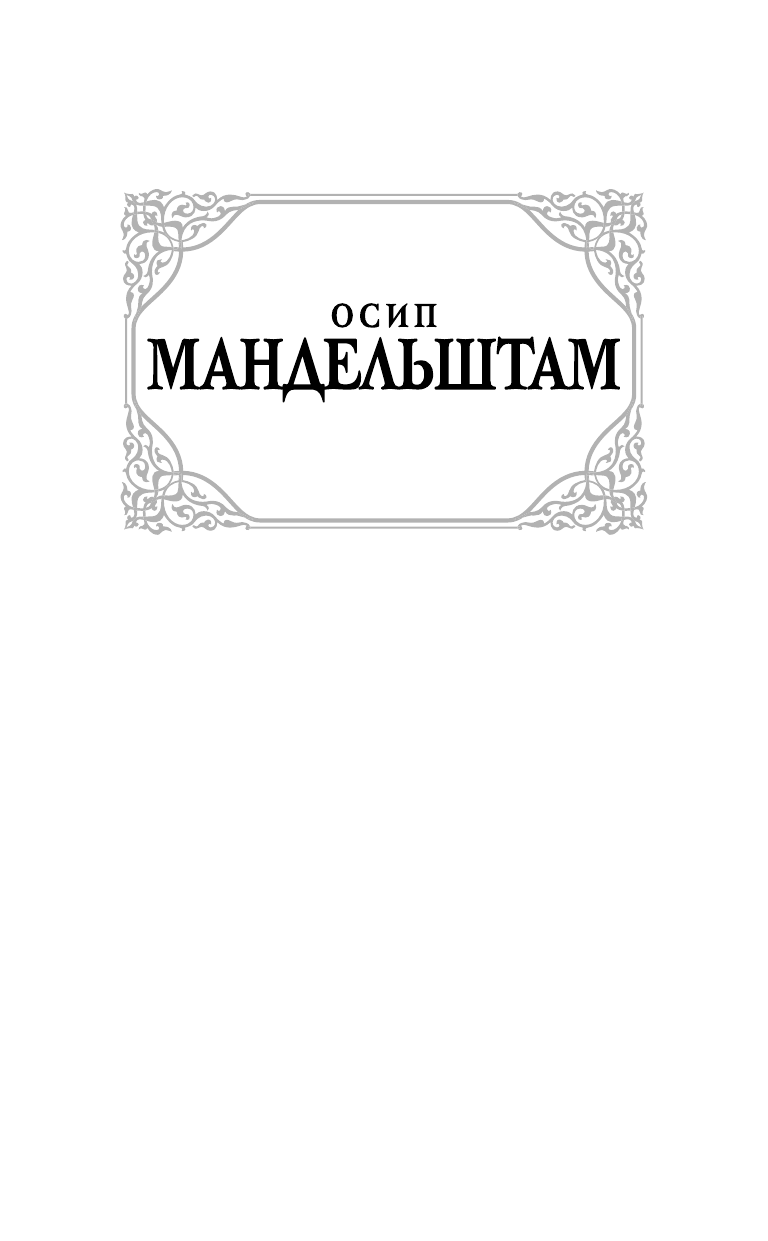 ОСИП
МАНДЕЛЬШТАМ